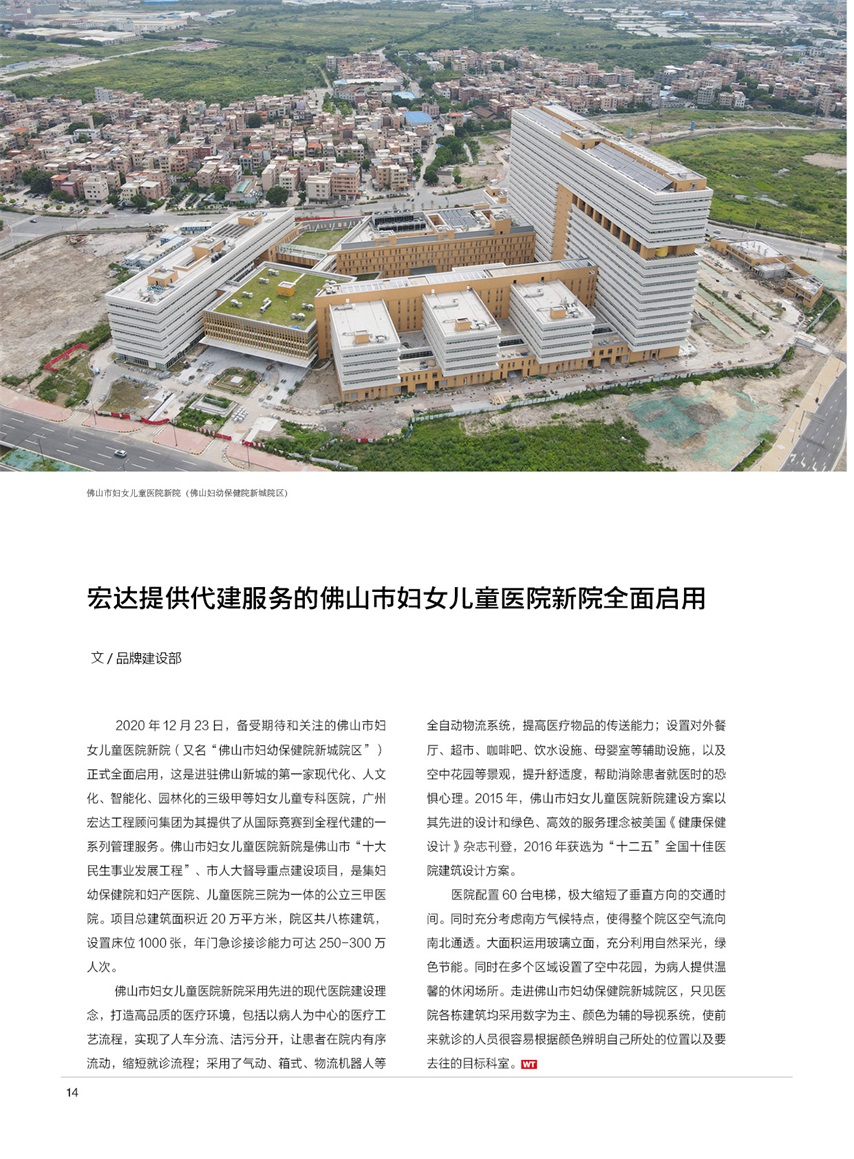 佛山市妇女儿童医院新院（佛山妇幼保健院新城院区）

宏达提供代建服务的佛山市妇女儿童医院新院全面启用

文 / 品牌建设部

2020 年 12 月 23 日，备受期待和关注的佛山市妇女儿童医院新院（又名“佛山市妇幼保健院新城院区”）正式全面启用，这是进驻佛山新城的第一家现代化、人文化、智能化、园林化的三级甲等妇女儿童专科医院，广州宏达工程顾问集团为其提供了从国际竞赛到全程代建的一系列管理服务。佛山市妇女儿童医院新院是佛山市“十大民生事业发展工程”、市人大督导重点建设项目，是集妇幼保健院和妇产医院、儿童医院三院为一体的公立三甲医院。项目总建筑面积近 20 万平方米，院区共八栋建筑，设置床位 1000 张，年门急诊接诊能力可达 250-300 万人次。

佛山市妇女儿童医院新院采用先进的现代医院建设理念，打造高品质的医疗环境，包括以病人为中心的医疗工艺流程，实现了人车分流、洁污分开，让患者在院内有序流动，缩短就诊流程；采用了气动、箱式、物流机器人等全自动物流系统，提高医疗物品的传送能力；设置对外餐厅、超市、咖啡吧、饮水设施、母婴室等辅助设施，以及空中花园等景观，提升舒适度，帮助消除患者就医时的恐惧心理。2015 年，佛山市妇女儿童医院新院建设方案以其先进的设计和绿色、高效的服务理念被美国《健康保健设计》杂志刊登，2016 年获选为“十二五”全国十佳医院建筑设计方案。

医院配置 60 台电梯，极大缩短了垂直方向的交通时间。同时充分考虑南方气候特点，使得整个院区空气流向南北通透。大面积运用玻璃立面，充分利用自然采光，绿色节能。同时在多个区域设置了空中花园，为病人提供温馨的休闲场所。走进佛山市妇幼保健院新城院区，只见医院各栋建筑均采用数字为主、颜色为辅的导视系统，使前来就诊的人员很容易根据颜色辨明自己所处的位置以及要去往的目标科室。WT

14